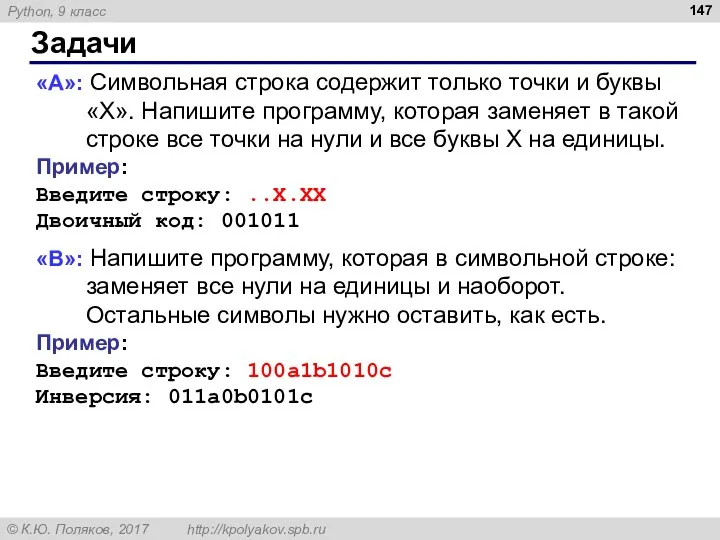 Python, 9 класс

147

Задачи

«A»: Символьная строка содержит только точки и буквы «X». Напишите программу, которая заменяет в такой строке все точки на нули и все буквы X на единицы.

Пример:
Введите строку: ..X.XX
Двоичный код: 001011

«B»: Напишите программу, которая в символьной строке: заменяет все нули на единицы и наоборот. Остальные символы нужно оставить, как есть.

Пример:
Введите строку: 100a1b1010c
Инверсия: 011a0b0101c

© К.Ю. Поляков, 2017 http://kpolyakov.spb.ru